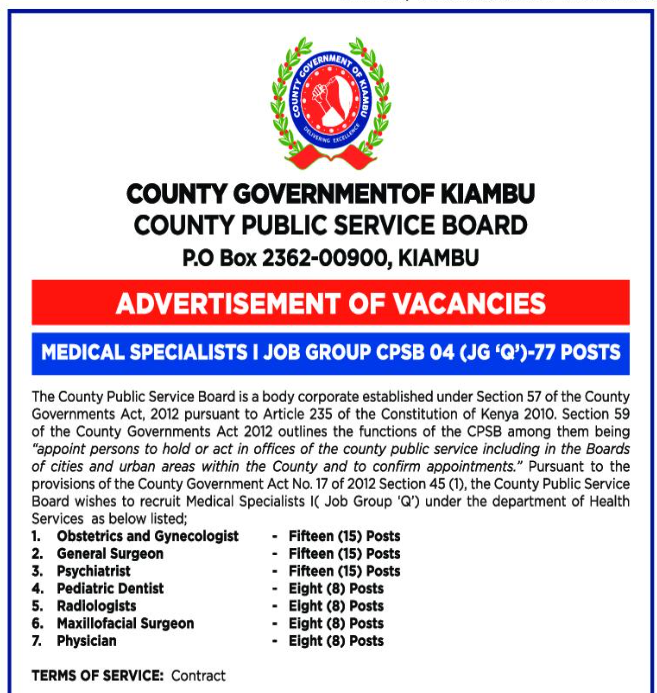 COUNTY GOVERNMENT OF KIAMBU

DELIVERING EXCELLENCE

COUNTY GOVERNMENTOF KIAMBU
COUNTY PUBLIC SERVICE BOARD
P.O Box 2362-00900, KIAMBU

ADVERTISEMENT OF VACANCIES

MEDICAL SPECIALISTS I JOB GROUP CPSB 04 (JG 'Q')-77 POSTS

The County Public Service Board is a body corporate established under Section 57 of the County Governments Act, 2012 pursuant to Article 235 of the Constitution of Kenya 2010. Section 59 of the County Governments Act 2012 outlines the functions of the CPSB among them being "appoint persons to hold or act in offices of the county public service including in the Boards of cities and urban areas within the County and to confirm appointments." Pursuant to the provisions of the County Government Act No. 17 of 2012 Section 45 (1), the County Public Service Board wishes to recruit Medical Specialists I( Job Group 'Q') under the department of Health Services as below listed;

1. Obstetrics and Gynecologist - Fifteen (15) Posts
2. General Surgeon - Fifteen (15) Posts
3. Psychiatrist - Fifteen (15) Posts
4. Pediatric Dentist - Eight (8) Posts
5. Radiologists - Eight (8) Posts
6. Maxillofacial Surgeon - Eight (8) Posts
7. Physician - Eight (8) Posts

TERMS OF SERVICE: Contract